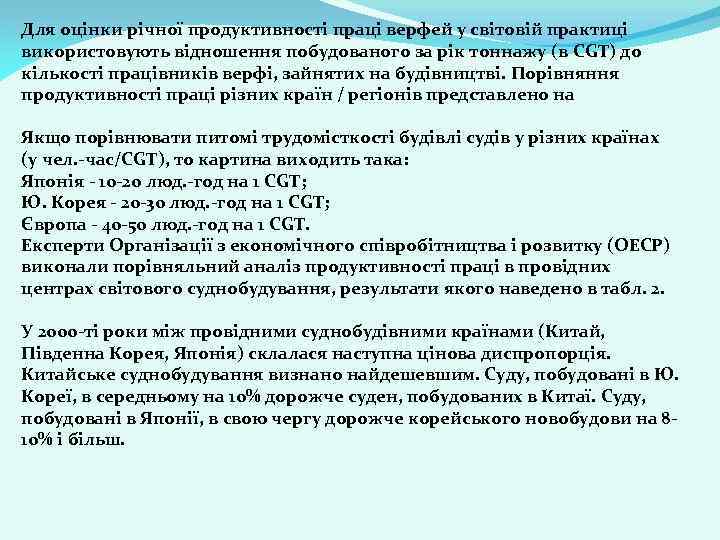 Для оцінки річної продуктивності праці верфей у світовій практиці використовують відношення побудованого за рік тоннажу (в CGT) до кількості працівників верфі, зайнятих на будівництві. Порівняння продуктивності праці різних країн / регіонів представлено на

Якщо порівнювати питомі трудомісткості будівлі судів у різних країнах (у чел.-час/CGT), то картина виходить така:
Японія - 10-20 люд.-год на 1 CGT;
Ю. Корея - 20-30 люд.-год на 1 CGT;
Європа - 40-50 люд.-год на 1 CGT.
Експерти Організації з економічного співробітництва і розвитку (ОЕСР) виконали порівняльний аналіз продуктивності праці в провідних центрах світового суднобудування, результати якого наведено в табл. 2.

У 2000-ті роки між провідними суднобудівними країнами (Китай, Південна Корея, Японія) склалася наступна цінова диспропорція. Китайське суднобудування визнано найдешевшим. Суду, побудовані в Ю. Кореї, в середньому на 10% дорожче суден, побудованих в Китаї. Суду, побудовані в Японії, в свою чергу дорожче корейського новобудови на 8-10% і більш.